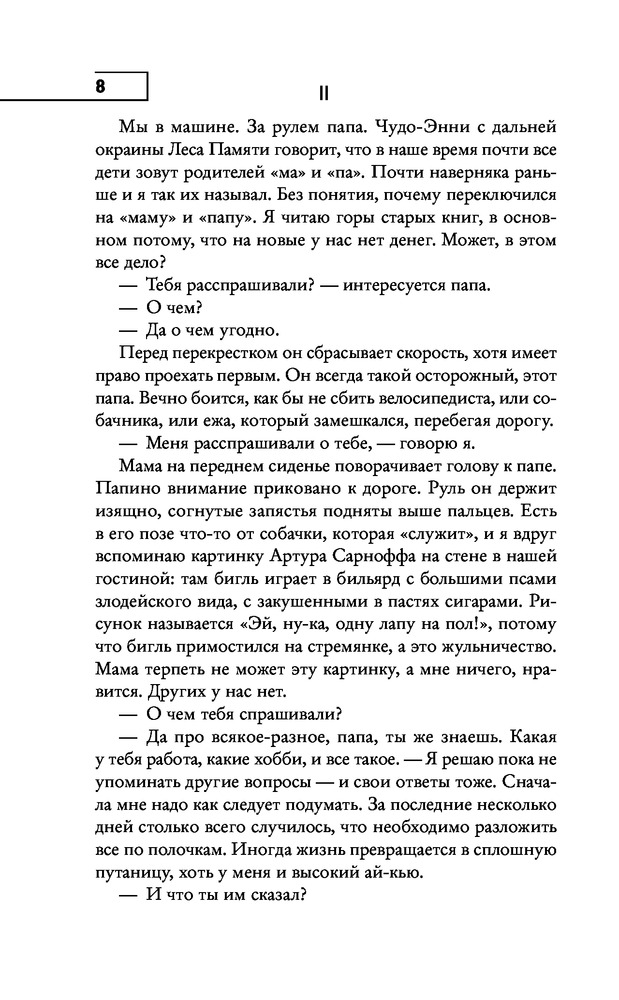 8

II

Мы в машине. За рулем папа. Чудо-Энни с дальней окраины Леса Памяти говорит, что в наше время почти все дети зовут родителей «ма» и «па». Почти наверняка раньше и я так их называл. Без понятия, почему переключился на «маму» и «папу». Я читаю горы старых книг, в основном потому, что на новые у нас нет денег. Может, в этом все дело?

— Тебя расспрашивали? — интересуется папа.

— О чем?

— Да о чем угодно.

Перед перекрестком он сбрасывает скорость, хотя имеет право проехать первым. Он всегда такой осторожный, этот папа. Вечно боится, как бы не сбить велосипедиста, или собачника, или ежа, который замешкался, перебегая дорогу.

— Меня расспрашивали о тебе, — говорю я.

Мама на переднем сиденье поворачивает голову к папе. Папино внимание приковано к дороге. Руль он держит изящно, согнутые запястья подняты выше пальцев. Есть в его позе что-то от собачки, которая «служит», и я вдруг вспоминаю картинку Артура Сарноффа на стене в нашей гостиной: там бигль играет в бильярд с большими псами злодейского вида, с закушенными в пастях сигарами. Рисунок называется «Эй, ну-ка, одну лапу на пол!», потому что бигль примостился на стремянке, а это жульничество. Мама терпеть не может эту картинку, а мне ничего, нравится. Других у нас нет.

— О чем тебя спрашивали?

— Да про всякое-разное, папа, ты же знаешь. Какая у тебя работа, какие хобби, и все такое. — Я решаю пока не упоминать другие вопросы — и свои ответы тоже. Сначала мне надо как следует подумать. За последние несколько дней столько всего случилось, что необходимо разложить все по полочкам. Иногда жизнь превращается в сплошную путаницу, хоть у меня и высокий ай-кью.

— И что ты им сказал?